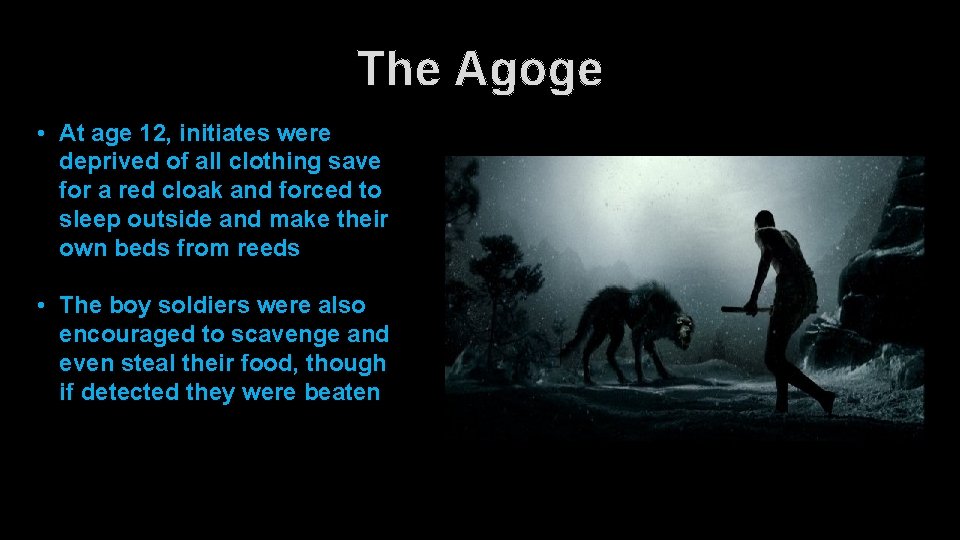 The Agoge

• At age 12, initiates were deprived of all clothing save for a red cloak and forced to sleep outside and make their own beds from reeds

• The boy soldiers were also encouraged to scavenge and even steal their food, though if detected they were beaten